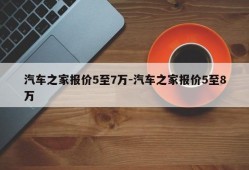 汽车之家报价5至7万-汽车之家报价5至8万